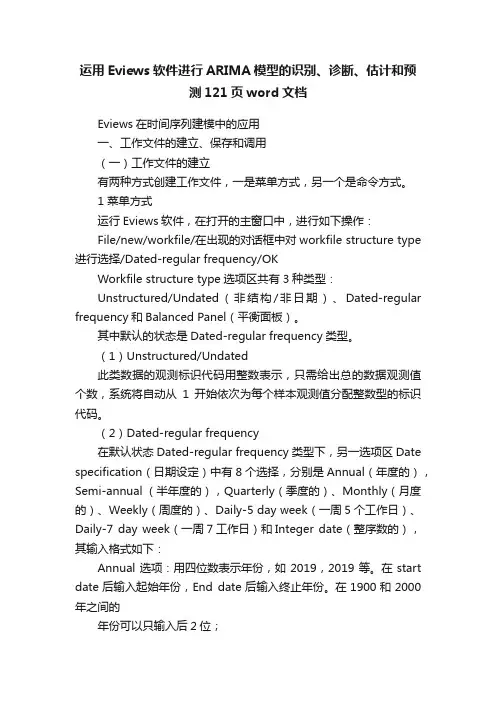 运用 Eviews 软件进行 ARIMA 模型的识别、诊断、估计和预测 121 页 word 文档

Eviews 在时间序列建模中的应用

一、工作文件的建立、保存和调用

（一）工作文件的建立

有两种方式创建工作文件，一是菜单方式，另一个是命令方式。

1 菜单方式

运行 Eviews 软件，在打开的主窗口中，进行如下操作：

File/new/workfile/在出现的对话框中对 workfile structure type 进行选择/Dated-regular frequency/OK

Workfile structure type 选项区共有 3 种类型：

Unstructured/Undated（非结构/非日期）、Dated-regular frequency 和 Balanced Panel（平衡面板）。

其中默认的状态是 Dated-regular frequency 类型。

（1）Unstructured/Undated

此类数据的观测标识代码用整数表示，只需给出总的数据观测值个数，系统将自动从 1 开始依次为每个样本观测值分配整数型的标识代码。

（2）Dated-regular frequency

在默认状态 Dated-regular frequency 类型下，另一选项区 Date specification（日期设定）中有 8 个选择，分别是 Annual（年度的），Semi-annual（半年度的），Quarterly（季度的）、Monthly（月度的）、Weekly（周度的）、Daily-5 day week（一周 5 个工作日）、Daily-7 day week（一周 7 工作日）和 Integer date（整序数的），其输入格式如下：

Annual 选项：用四位数表示年份，如 2019，2019 等。在 start date 后输入起始年份，End date 后输入终止年份。在 1900 和 2000 年之间的

年份可以只输入后 2 位；